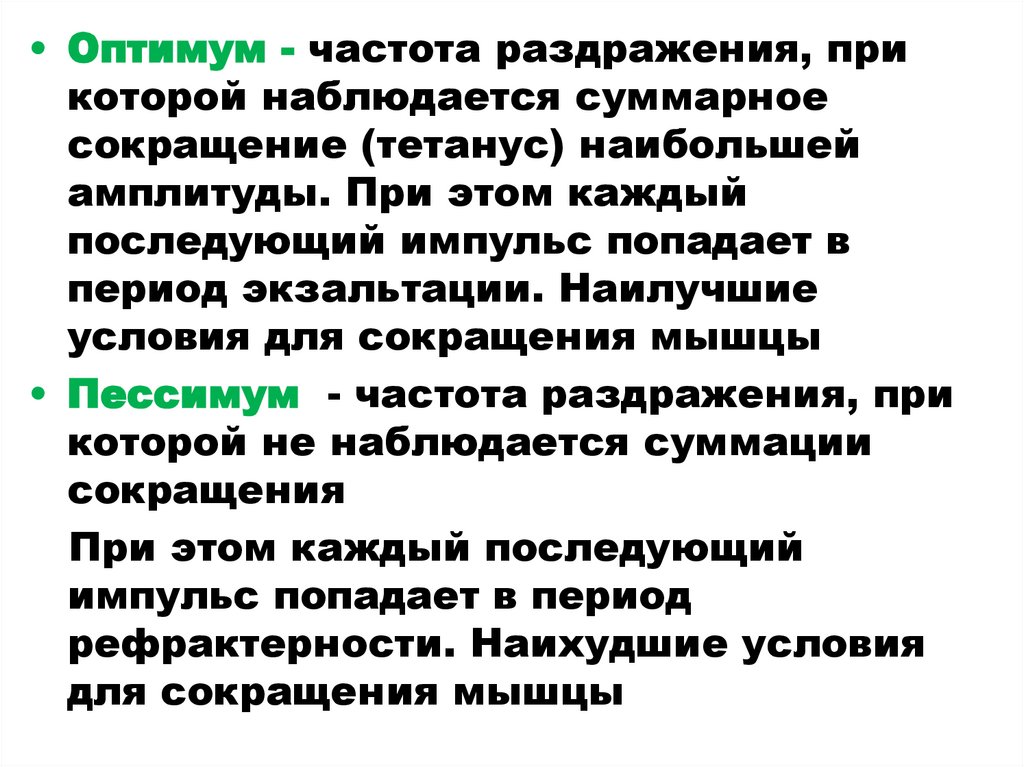 • Оптимум - частота раздражения, при которой наблюдается суммарное сокращение (тетанус) наибольшей амплитуды. При этом каждый последующий импульс попадает в период экзальтации. Наилучшие условия для сокращения мышцы

• Пессимум - частота раздражения, при которой не наблюдается суммации сокращения

При этом каждый последующий импульс попадает в период рефрактерности. Наихудшие условия для сокращения мышцы